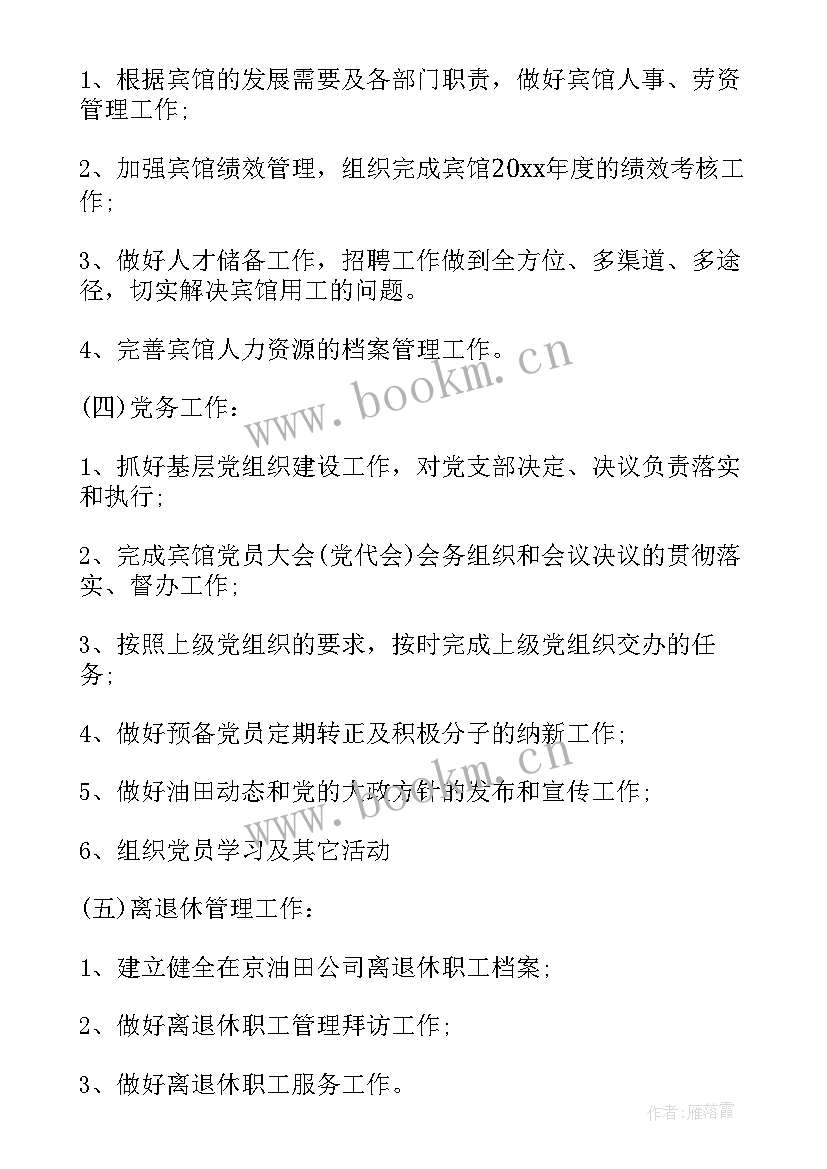 1、根据宾馆的发展需要及各部门职责，做好宾馆人事、劳资管理工作;

2、加强宾馆绩效管理，组织完成宾馆20xx年度的绩效考核工作;

3、做好人才储备工作，招聘工作做到全方位、多渠道、多途径，切实解决宾馆用工的问题。

4、完善宾馆人力资源的档案管理工作。

www.bookm.cn

(四)党务工作:

1、抓好基层党组织建设工作，对党支部决定、决议负责落实和执行;

2、完成宾馆党员大会(党代会)会务组织和会议决议的贯彻落实、督办工作;

3、按照上级党组织的要求，按时完成上级党组织交办的任务;

4、做好预备党员定期转正及积极分子的纳新工作;

5、做好油田动态和党的大政方针的发布和宣传工作;

www.bookm.cn

6、组织党员学习及其它活动

(五)离退休管理工作:

1、建立健全在京油田公司离退休职工档案;

2、做好离退休职工管理拜访工作;

3、做好离退休职工服务工作。

作者:雁落霞